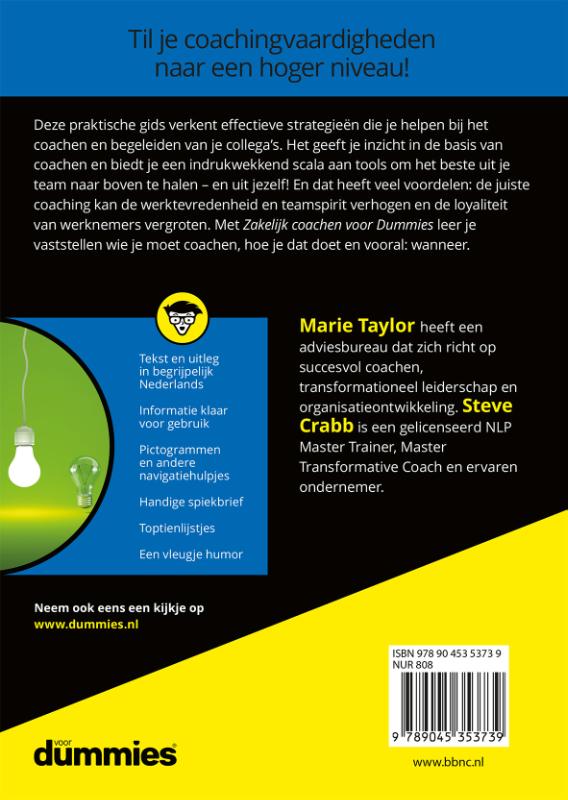 Til je coachingvaardigheden naar een hoger niveau!

Deze praktische gids verkent effectieve strategieën die je helpen bij het coachen en begeleiden van je collega's. Het geeft je inzicht in de basis van coachen en biedt je een indrukwekkend scala aan tools om het beste uit je team naar boven te halen – en uit jezelf! En dat heeft veel voordelen: de juiste coaching kan de werktevredenheid en teamspirit verhogen en de loyaliteit van werknemers vergroten. Met Zakelijk coachen voor Dummies leer je vaststellen wie je moet coachen, hoe je dat doet en vooral: wanneer.

Tekst en uitleg in begrijpelijk Nederlands

Informatie klaar voor gebruik

Pictogrammen en andere navigatiehulpjes

Handige spiekbrief

Toptienlijstjes

Een vleugje humor

Marie Taylor heeft een adviesbureau dat zich richt op succesvol coachen, transformationeel leiderschap en organisatieontwikkeling. Steve Crabb is een gelicenseerd NLP Master Trainer, Master Transformative Coach en ervaren ondernemer.

Neem ook eens een kijkje op www.dummies.nl

ISBN 978 90 453 5373 9
NUR 808

9 789045 353739

voor dummies

www.bbnc.nl